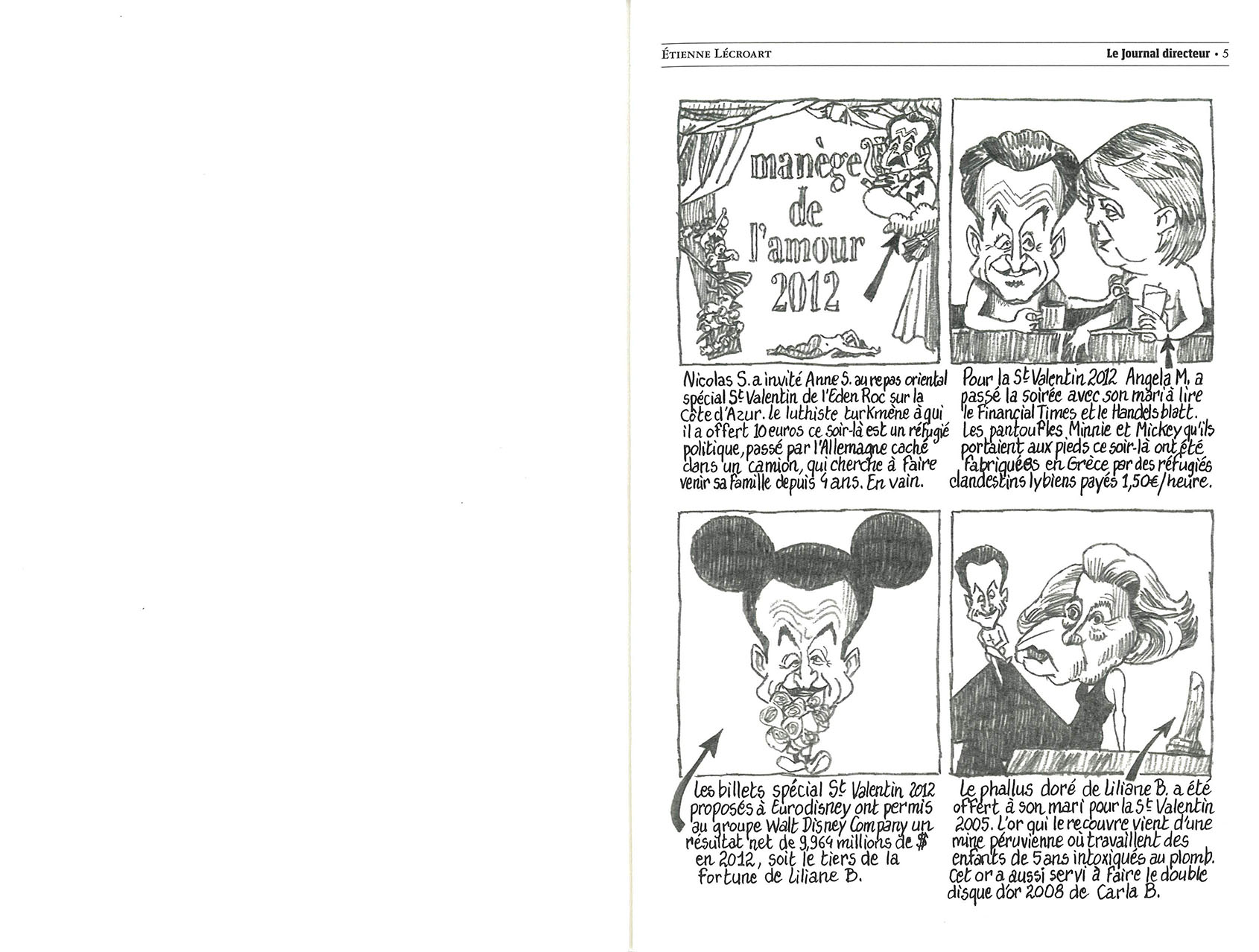 ÉTIENNE LÉCROART

Le Journal directeur • 5

manège de l'amour 2012

Nicolas S. a invité Anne S. au repas oriental spécial St Valentin de l'Eden Roc sur la Côte d'Azur. Le luthiste turkmène à qui il a offert 10 euros ce soir-là est un réfugié politique, passé par l'Allemagne caché dans un camion, qui cherche à faire venir sa famille depuis 4 ans. En vain.

Pour la St Valentin 2012 Angela M. a passé la soirée avec son mari à lire le Financial Times et le Handelsblatt. Les pantoufles Minnie et Mickey qu'ils portaient aux pieds ce soir-là ont été fabriquées en Grèce par des réfugiés clandestins lybiens payés 1,50€/heure.

Les billets spécial St Valentin 2012 proposés à Eurodisney ont permis au groupe Walt Disney Company un résultat net de 9,964 millions de $ en 2012, soit le tiers de la fortune de Liliane B.

Le phallus doré de Liliane B. a été offert à son mari pour la St Valentin 2005. L'or qui le recouvre vient d'une mine péruvienne où travaillent des enfants de 5 ans intoxiqués au plomb. Cet or a aussi servi à faire le double disque d'or 2008 de Carla B.